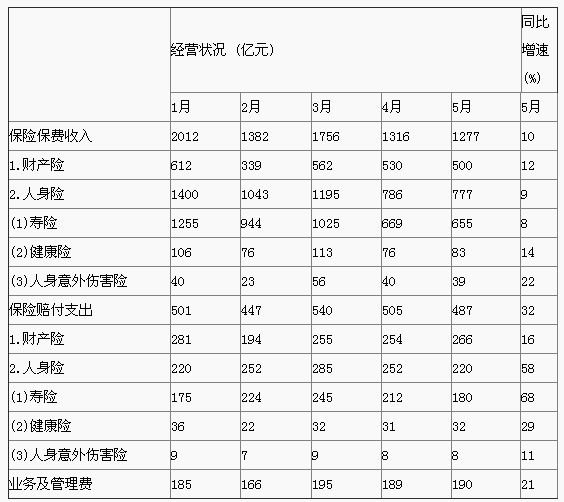 |  | 经营状况（亿元） |  |  |  |  | 同比增速(%) |
|---|---|---|---|---|---|---|
|  | 1月 | 2月 | 3月 | 4月 | 5月 | 5月 |
| 保险保费收入 | 2012 | 1382 | 1756 | 1316 | 1277 | 10 |
| 1.财产险 | 612 | 339 | 562 | 530 | 500 | 12 |
| 2.人身险 | 1400 | 1043 | 1195 | 786 | 777 | 9 |
| (1)寿险 | 1255 | 944 | 1025 | 669 | 655 | 8 |
| (2)健康险 | 106 | 76 | 113 | 76 | 83 | 14 |
| (3)人身意外伤害险 | 40 | 23 | 56 | 40 | 39 | 22 |
| 保险赔付支出 | 501 | 447 | 540 | 505 | 487 | 32 |
| 1.财产险 | 281 | 194 | 255 | 254 | 266 | 16 |
| 2.人身险 | 220 | 252 | 285 | 252 | 220 | 58 |
| (1)寿险 | 175 | 224 | 245 | 212 | 180 | 68 |
| (2)健康险 | 36 | 22 | 32 | 31 | 32 | 29 |
| (3)人身意外伤害险 | 9 | 7 | 9 | 8 | 8 | 11 |
| 业务及管理费 | 185 | 166 | 195 | 189 | 190 | 21 |